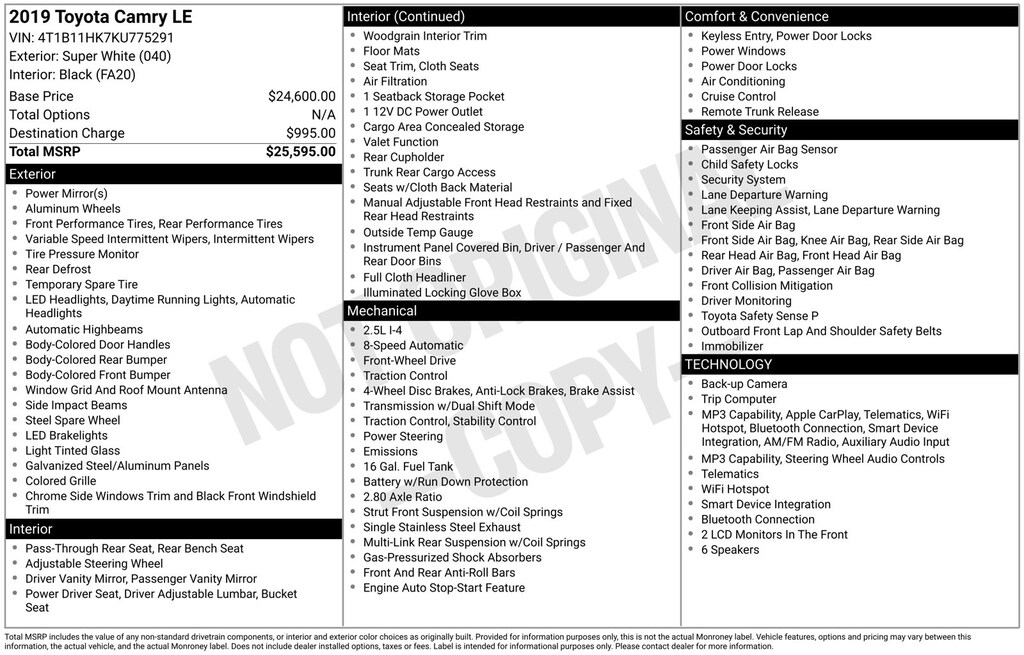 2019 Toyota Camry LE
VIN: 4T1B11HK7KU775291
Exterior: Super White (040)
Interior: Black (FA20)

Base Price $24,600.00
Total Options N/A
Destination Charge $995.00
Total MSRP $25,595.00

Exterior
• Power Mirror(s)
• Aluminum Wheels
• Front Performance Tires, Rear Performance Tires
• Variable Speed Intermittent Wipers, Intermittent Wipers
• Tire Pressure Monitor
• Rear Defrost
• Temporary Spare Tire
• LED Headlights, Daytime Running Lights, Automatic Headlights
• Automatic Highbeams
• Body-Colored Door Handles
• Body-Colored Rear Bumper
• Body-Colored Front Bumper
• Window Grid And Roof Mount Antenna
• Side Impact Beams
• Steel Spare Wheel
• LED Brakelights
• Light Tinted Glass
• Galvanized Steel/Aluminum Panels
• Colored Grille
• Chrome Side Windows Trim and Black Front Windshield Trim

Interior
• Pass-Through Rear Seat, Rear Bench Seat
• Adjustable Steering Wheel
• Driver Vanity Mirror, Passenger Vanity Mirror
• Power Driver Seat, Driver Adjustable Lumbar, Bucket Seat

Interior (Continued)
• Woodgrain Interior Trim
• Floor Mats
• Seat Trim, Cloth Seats
• Air Filtration
• 1 Seatback Storage Pocket
• 1 12V DC Power Outlet
• Cargo Area Concealed Storage
• Valet Function
• Rear Cupholder
• Trunk Rear Cargo Access
• Seats w/Cloth Back Material
• Manual Adjustable Front Head Restraints and Fixed Rear Head Restraints
• Outside Temp Gauge
• Instrument Panel Covered Bin, Driver / Passenger And Rear Door Bins
• Full Cloth Headliner
• Illuminated Locking Glove Box

Mechanical
• 2.5L I-4
• 8-Speed Automatic
• Front-Wheel Drive
• Traction Control
• 4-Wheel Disc Brakes, Anti-Lock Brakes, Brake Assist
• Transmission w/Dual Shift Mode
• Traction Control, Stability Control
• Power Steering
• Emissions
• 16 Gal. Fuel Tank
• Battery w/Run Down Protection
• 2.80 Axle Ratio
• Strut Front Suspension w/Coil Springs
• Single Stainless Steel Exhaust
• Multi-Link Rear Suspension w/Coil Springs
• Gas-Pressurized Shock Absorbers
• Front And Rear Anti-Roll Bars
• Engine Auto Stop-Start Feature

Comfort & Convenience
• Keyless Entry, Power Door Locks
• Power Windows
• Power Door Locks
• Air Conditioning
• Cruise Control
• Remote Trunk Release

Safety & Security
• Passenger Air Bag Sensor
• Child Safety Locks
• Security System
• Lane Departure Warning
• Lane Keeping Assist, Lane Departure Warning
• Front Side Air Bag
• Front Side Air Bag, Knee Air Bag, Rear Side Air Bag
• Rear Head Air Bag, Front Head Air Bag
• Driver Air Bag, Passenger Air Bag
• Front Collision Mitigation
• Driver Monitoring
• Toyota Safety Sense P
• Outboard Front Lap And Shoulder Safety Belts
• Immobilizer

TECHNOLOGY
• Back-up Camera
• Trip Computer
• MP3 Capability, Apple CarPlay, Telematics, WiFi Hotspot, Bluetooth Connection, Smart Device Integration, AM/FM Radio, Auxiliary Audio Input
• MP3 Capability, Steering Wheel Audio Controls
• Telematics
• WiFi Hotspot
• Smart Device Integration
• Bluetooth Connection
• 2 LCD Monitors In The Front
• 6 Speakers

Total MSRP includes the value of any non-standard drivetrain components, or interior and exterior color choices as originally built. Provided for information purposes only, this is not the actual Monroney label. Vehicle features, options and pricing may vary between this information, the actual vehicle, and the actual Monroney label. Does not include dealer installed options, taxes or fees. Label is intended for informational purposes only. Please contact dealer for more information.

NOT ORIGINAL COPY